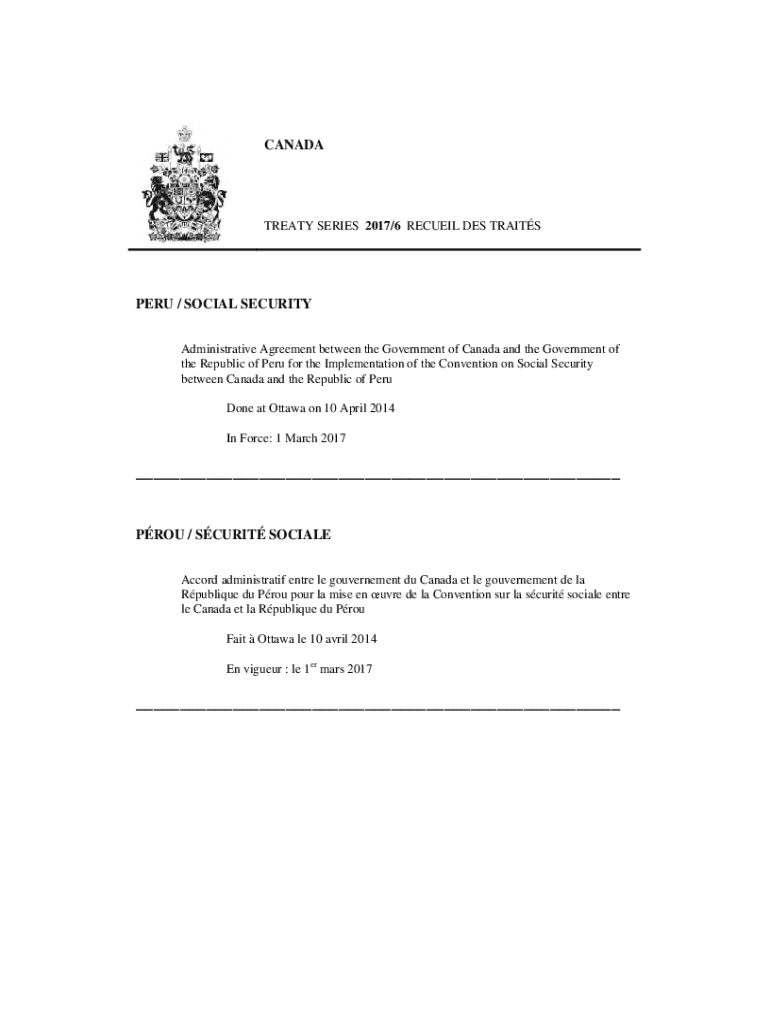 CANADA

TREATY SERIES 2017/6 RECUEIL DES TRAITÉS

PERU / SOCIAL SECURITY

Administrative Agreement between the Government of Canada and the Government of the Republic of Peru for the Implementation of the Convention on Social Security between Canada and the Republic of Peru

Done at Ottawa on 10 April 2014

In Force: 1 March 2017

PÉROU / SÉCURITÉ SOCIALE

Accord administratif entre le gouvernement du Canada et le gouvernement de la République du Pérou pour la mise en œuvre de la Convention sur la sécurité sociale entre le Canada et la République du Pérou

Fait à Ottawa le 10 avril 2014

En vigueur : le 1$^{er}$ mars 2017